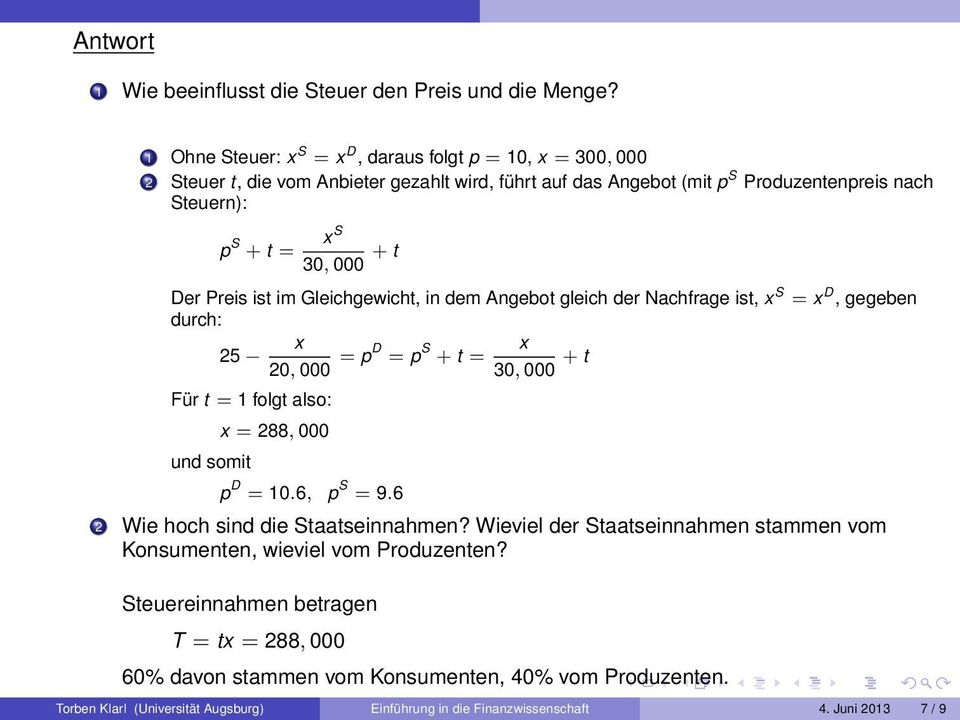 Antwort

1 Wie beeinflusst die Steuer den Preis und die Menge?

1 Ohne Steuer: $x^S = x^D$, daraus folgt $p = 10$, $x = 300,000$
2 Steuer $t$, die vom Anbieter gezahlt wird, führt auf das Angebot (mit $p^S$ Produzentenpreis nach Steuern):

$p^S + t = \frac{x^S}{30,000} + t$

Der Preis ist im Gleichgewicht, in dem Angebot gleich der Nachfrage ist, $x^S = x^D$, gegeben durch:

$25 - \frac{x}{20,000} = p^D = p^S + t = \frac{x}{30,000} + t$

Für $t = 1$ folgt also:

$x = 288,000$

und somit

$p^D = 10.6, \quad p^S = 9.6$

2 Wie hoch sind die Staatseinnahmen? Wieviel der Staatseinnahmen stammen vom Konsumenten, wieviel vom Produzenten?

Steuereinnahmen betragen

$T = tx = 288,000$

60% davon stammen vom Konsumenten, 40% vom Produzenten.

Torben Klarl (Universität Augsburg) Einführung in die Finanzwissenschaft 4. Juni 2013 7 / 9